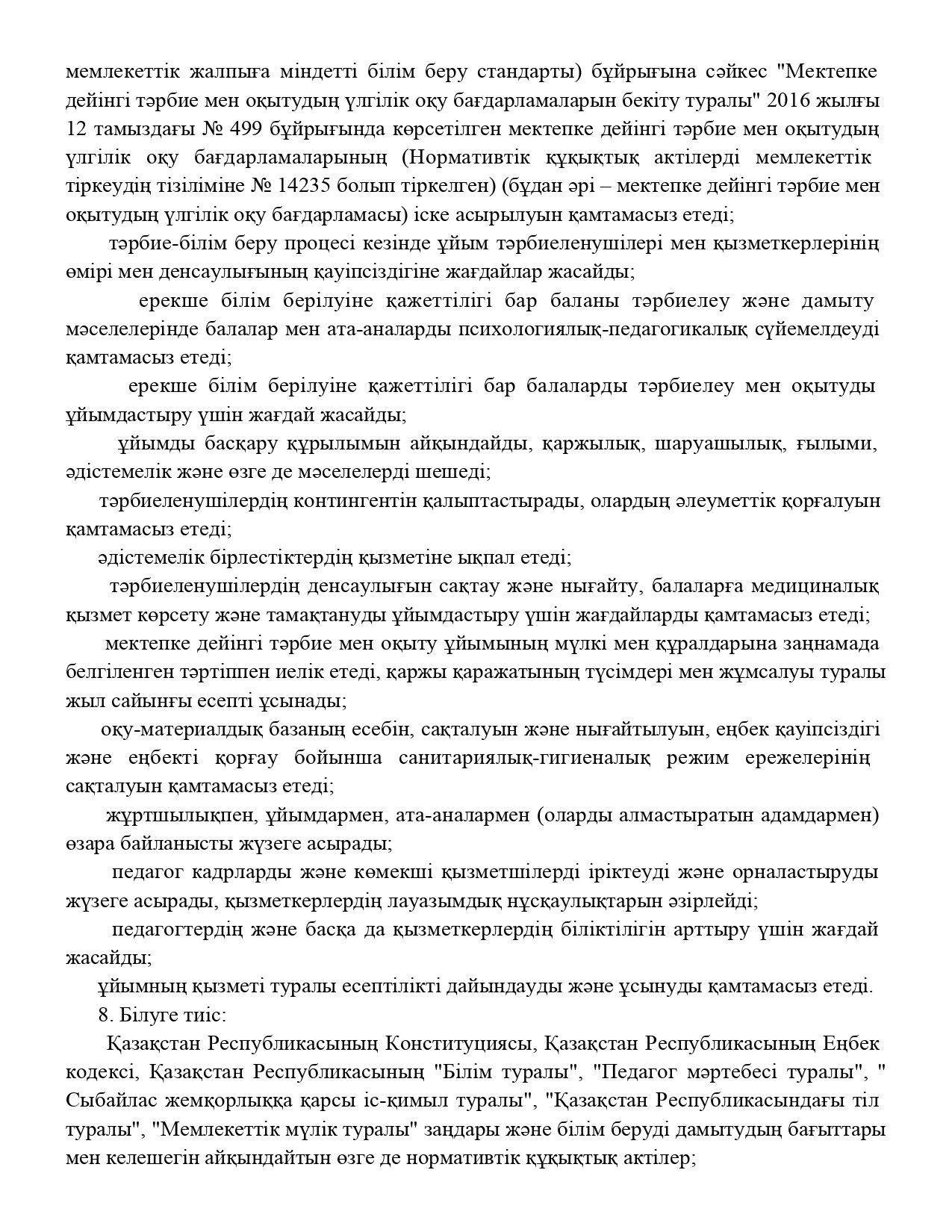 мемлекеттік жалпыға міндетті білім беру стандарты) бұйрығына сәйкес "Мектепке дейінгі тәрбие мен оқытудың үлгілік оқу бағдарламаларын бекіту туралы" 2016 жылғы 12 тамыздағы № 499 бұйрығында көрсетілген мектепке дейінгі тәрбие мен оқытудың үлгілік оқу бағдарламаларының (Нормативтік құқықтық актілерді мемлекеттік тіркеудің тізіліміне № 14235 болып тіркелген) (бұдан әрі – мектепке дейінгі тәрбие мен оқытудың үлгілік оқу бағдарламасы) іске асырылуын қамтамасыз етеді;

тәрбие-білім беру процесі кезінде ұйым тәрбиеленушілері мен қызметкерлерінің өмірі мен денсаулығының қауіпсіздігіне жағдайлар жасайды;

ерекше білім берілуіне қажеттілігі бар баланы тәрбиелеу және дамыту мәселелерінде балалар мен ата-аналарды психологиялық-педагогикалық сүйемелдеуді қамтамасыз етеді;

ерекше білім берілуіне қажеттілігі бар балаларды тәрбиелеу мен оқытуды ұйымдастыру үшін жағдай жасайды;

ұйымды басқару құрылымын айқындайды, қаржылық, шаруашылық, ғылыми, әдістемелік және өзге де мәселелерді шешеді;

тәрбиеленушілердің контингентін қалыптастырады, олардың әлеуметтік қорғалуын қамтамасыз етеді;

әдістемелік бірлестіктердің қызметіне ықпал етеді;

тәрбиеленушілердің денсаулығын сақтау және нығайту, балаларға медициналық қызмет көрсету және тамақтануды ұйымдастыру үшін жағдайларды қамтамасыз етеді;

мектепке дейінгі тәрбие мен оқыту ұйымының мүлкі мен құралдарына заңнамада белгіленген тәртіппен иелік етеді, қаржы қаражатының түсімдері мен жұмсалуы туралы жыл сайынғы есепті ұсынады;

оқу-материалдық базаның есебін, сақталуын және нығайтылуын, еңбек қауіпсіздігі және еңбекті қорғау бойынша санитариялық-гигиеналық режим ережелерінің сақталуын қамтамасыз етеді;

жұртшылықпен, ұйымдармен, ата-аналармен (оларды алмастыратын адамдармен) өзара байланысты жүзеге асырады;

педагог кадрларды және көмекші қызметшілерді іріктеуді және орналастыруды жүзеге асырады, қызметкерлердің лауазымдық нұсқаулықтарын әзірлейді;

педагогтердің және басқа да қызметкерлердің біліктілігін арттыру үшін жағдай жасайды;

ұйымның қызметі туралы есептілікті дайындауды және ұсынуды қамтамасыз етеді.

8. Білуге тиіс:

Қазақстан Республикасының Конституциясы, Қазақстан Республикасының Еңбек кодексі, Қазақстан Республикасының "Білім туралы", "Педагог мәртебесі туралы", " Сыбайлас жемқорлыққа қарсы іс-қимыл туралы", "Қазақстан Республикасындағы тіл туралы", "Мемлекеттік мүлік туралы" заңдары және білім беруді дамытудың бағыттары мен келешегін айқындайтын өзге де нормативтік құқықтық актілер;